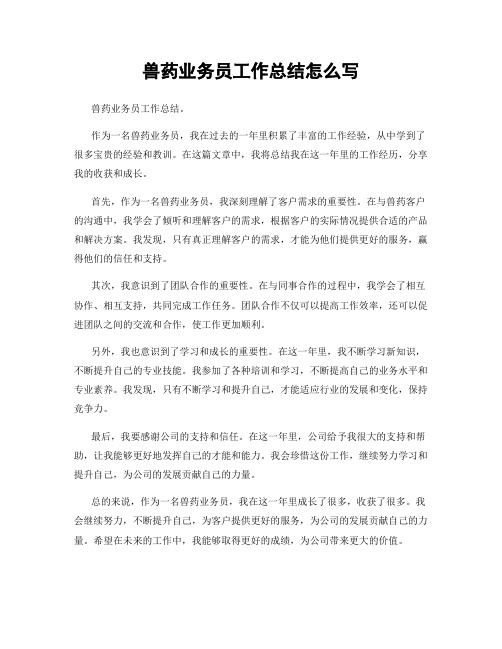 兽药业务员工作总结怎么写

兽药业务员工作总结。

作为一名兽药业务员，我在过去的一年里积累了丰富的工作经验，从中学到了很多宝贵的经验和教训。在这篇文章中，我将总结我在这一年里的工作经历，分享我的收获和成长。

首先，作为一名兽药业务员，我深刻理解了客户需求的重要性。在与兽药客户的沟通中，我学会了倾听和理解客户的需求，根据客户的实际情况提供合适的产品和解决方案。我发现，只有真正理解客户的需求，才能为他们提供更好的服务，赢得他们的信任和支持。

其次，我意识到了团队合作的重要性。在与同事合作的过程中，我学会了相互协作、相互支持，共同完成工作任务。团队合作不仅可以提高工作效率，还可以促进团队之间的交流和合作，使工作更加顺利。

另外，我也意识到了学习和成长的重要性。在这一年里，我不断学习新知识，不断提升自己的专业技能。我参加了各种培训和学习，不断提高自己的业务水平和专业素养。我发现，只有不断学习和提升自己，才能适应行业的发展和变化，保持竞争力。

最后，我要感谢公司的支持和信任。在这一年里，公司给予我很大的支持和帮助，让我能够更好地发挥自己的才能和能力。我会珍惜这份工作，继续努力学习和提升自己，为公司的发展贡献自己的力量。

总的来说，作为一名兽药业务员，我在这一年里成长了很多，收获了很多。我会继续努力，不断提升自己，为客户提供更好的服务，为公司的发展贡献自己的力量。希望在未来的工作中，我能够取得更好的成绩，为公司带来更大的价值。